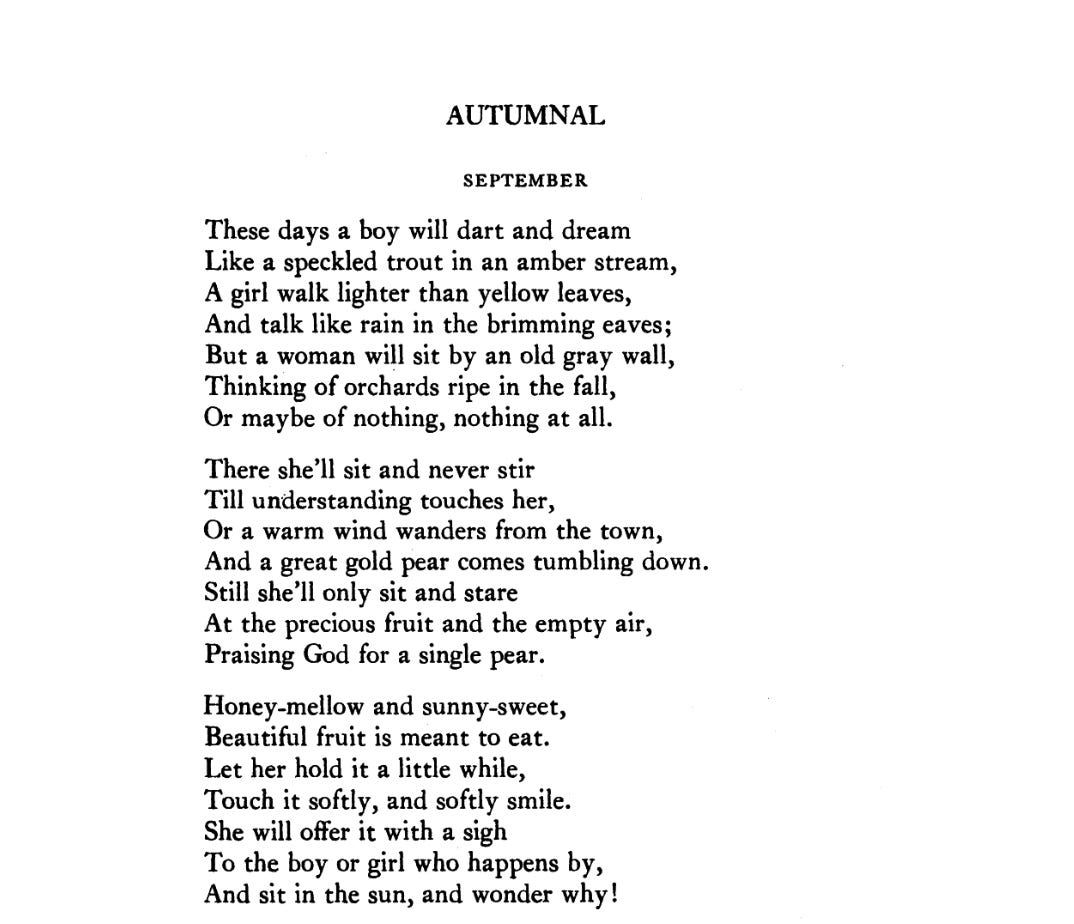 AUTUMNAL

SEPTEMBER

These days a boy will dart and dream
Like a speckled trout in an amber stream,
A girl walk lighter than yellow leaves,
And talk like rain in the brimming eaves;
But a woman will sit by an old gray wall,
Thinking of orchards ripe in the fall,
Or maybe of nothing, nothing at all.

There she'll sit and never stir
Till understanding touches her,
Or a warm wind wanders from the town,
And a great gold pear comes tumbling down.
Still she'll only sit and stare
At the precious fruit and the empty air,
Praising God for a single pear.

Honey-mellow and sunny-sweet,
Beautiful fruit is meant to eat.
Let her hold it a little while,
Touch it softly, and softly smile.
She will offer it with a sigh
To the boy or girl who happens by,
And sit in the sun, and wonder why!